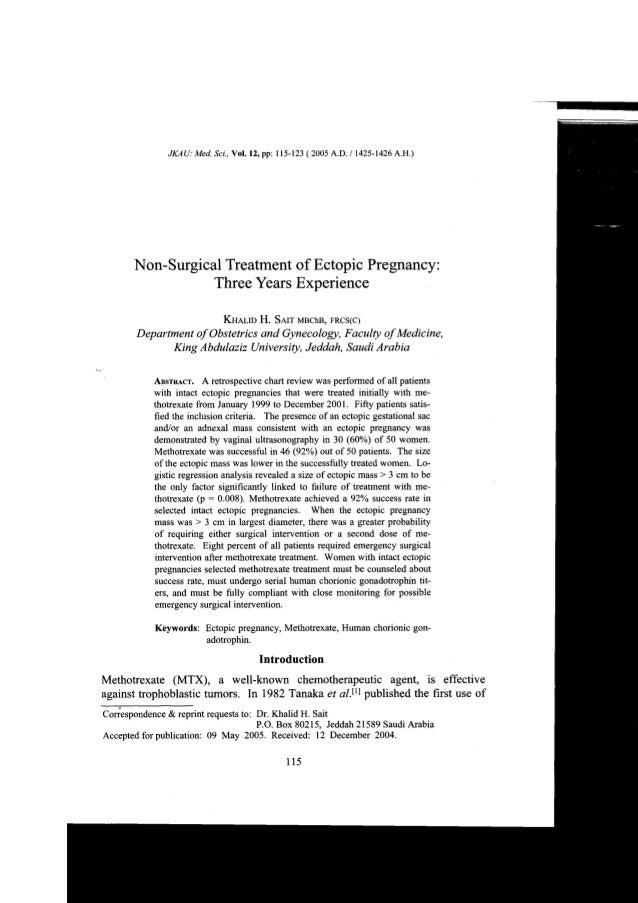 JKAU: Med. Sci., Vol. 12, pp: 115-123 ( 2005 A.D. / 1425-1426 A.H.)

Non-Surgical Treatment of Ectopic Pregnancy: Three Years Experience

KHALID H. SAIT MBChB, FRCS(C)
Department of Obstetrics and Gynecology, Faculty of Medicine, King Abdulaziz University, Jeddah, Saudi Arabia

ABSTRACT. A retrospective chart review was performed of all patients with intact ectopic pregnancies that were treated initially with methotrexate from January 1999 to December 2001. Fifty patients satisfied the inclusion criteria. The presence of an ectopic gestational sac and/or an adnexal mass consistent with an ectopic pregnancy was demonstrated by vaginal ultrasonography in 30 (60%) of 50 women. Methotrexate was successful in 46 (92%) out of 50 patients. The size of the ectopic mass was lower in the successfully treated women. Logistic regression analysis revealed a size of ectopic mass > 3 cm to be the only factor significantly linked to failure of treatment with methotrexate (p = 0.008). Methotrexate achieved a 92% success rate in selected intact ectopic pregnancies. When the ectopic pregnancy mass was > 3 cm in largest diameter, there was a greater probability of requiring either surgical intervention or a second dose of methotrexate. Eight percent of all patients required emergency surgical intervention after methotrexate treatment. Women with intact ectopic pregnancies selected methotrexate treatment must be counseled about success rate, must undergo serial human chorionic gonadotrophin titers, and must be fully compliant with close monitoring for possible emergency surgical intervention.

Keywords: Ectopic pregnancy, Methotrexate, Human chorionic gonadotrophin.

Introduction

Methotrexate (MTX), a well-known chemotherapeutic agent, is effective against trophoblastic tumors. In 1982 Tanaka et al.$^{[1]}$ published the first use of

Correspondence & reprint requests to: Dr. Khalid H. Sait
P.O. Box 80215, Jeddah 21589 Saudi Arabia
Accepted for publication: 09 May 2005. Received: 12 December 2004.

115